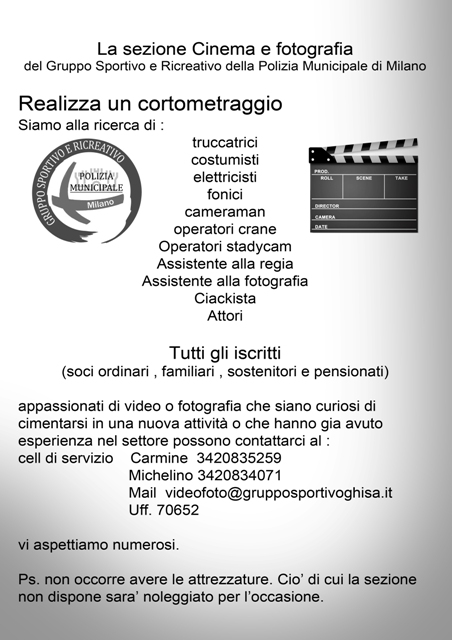 La sezione Cinema e fotografia
del Gruppo Sportivo e Ricreativo della Polizia Municipale di Milano

Realizza un cortometraggio
Siamo alla ricerca di :

GRUPPO SPORTIVO E RICREATIVO
POLIZIA MUNICIPALE
Milano

truccatrici
costumisti
elettricisti
fonici
cameraman
operatori crane
Operatori stadycam
Assistente alla regia
Assistente alla fotografia
Ciackista
Attori

PROD.
ROLL
SCENE
TAKE
DIRECTOR
CAMERA
DATE

Tutti gli iscritti
(soci ordinari , familiari , sostenitori e pensionati)

appassionati di video o fotografia che siano curiosi di cimentarsi in una nuova attività o che hanno gia avuto esperienza nel settore possono contattarci al :
cell di servizio Carmine 3420835259
Michelino 3420834071
Mail videofoto@grupposportivoghisa.it
Uff. 70652

vi aspettiamo numerosi.

Ps. non occorre avere le attrezzature. Cio' di cui la sezione non dispone sara' noleggiato per l'occasione.